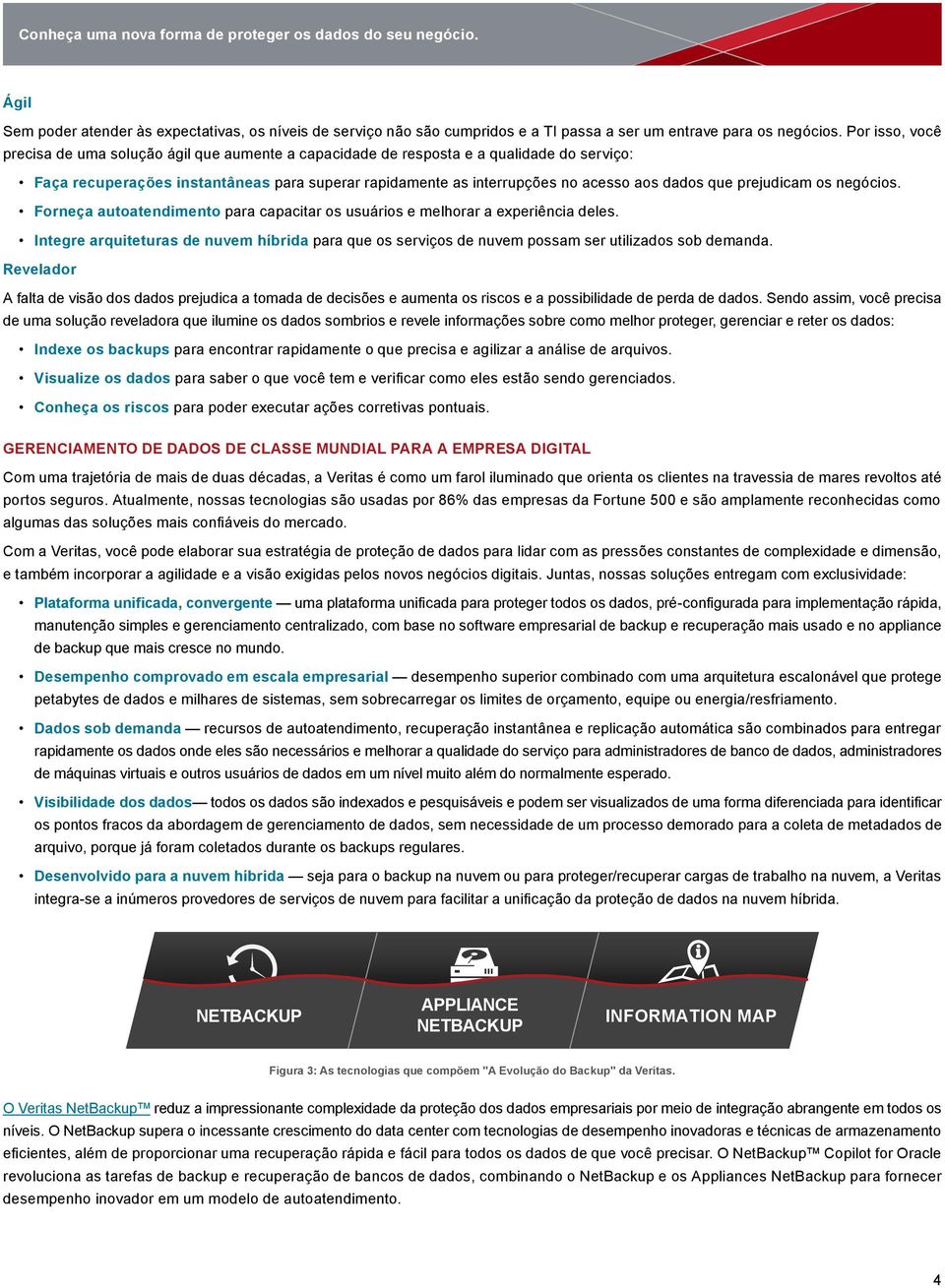 Conheça uma nova forma de proteger os dados do seu negócio.

Ágil

Sem poder atender às expectativas, os níveis de serviço não são cumpridos e a TI passa a ser um entrave para os negócios. Por isso, você precisa de uma solução ágil que aumente a capacidade de resposta e a qualidade do serviço:

• Faça recuperações instantâneas para superar rapidamente as interrupções no acesso aos dados que prejudicam os negócios.

• Forneça autoatendimento para capacitar os usuários e melhorar a experiência deles.

• Integre arquiteturas de nuvem híbrida para que os serviços de nuvem possam ser utilizados sob demanda.

Revelador

A falta de visão dos dados prejudica a tomada de decisões e aumenta os riscos e a possibilidade de perda de dados. Sendo assim, você precisa de uma solução reveladora que ilumine os dados sombrios e revele informações sobre como melhor proteger, gerenciar e reter os dados:

• Indexe os backups para encontrar rapidamente o que precisa e agilizar a análise de arquivos.

• Visualize os dados para saber o que você tem e verificar como eles estão sendo gerenciados.

• Conheça os riscos para poder executar ações corretivas pontuais.

GERENCIAMENTO DE DADOS DE CLASSE MUNDIAL PARA A EMPRESA DIGITAL

Com uma trajetória de mais de duas décadas, a Veritas é como um farol iluminado que orienta os clientes na travessia de mares revoltos até portos seguros. Atualmente, nossas tecnologias são usadas por 86% das empresas da Fortune 500 e são amplamente reconhecidas como algumas das soluções mais confiáveis do mercado.

Com a Veritas, você pode elaborar sua estratégia de proteção de dados para lidar com as pressões constantes de complexidade e dimensão, e também incorporar a agilidade e a visão exigidas pelos novos negócios digitais. Juntas, nossas soluções entregam com exclusividade:

• Plataforma unificada, convergente — uma plataforma unificada para proteger todos os dados, pré-configurada para implementação rápida, manutenção simples e gerenciamento centralizado, com base no software empresarial de backup e recuperação mais usado e no appliance de backup que mais cresce no mundo.

• Desempenho comprovado em escala empresarial — desempenho superior combinado com uma arquitetura escalonável que protege petabytes de dados e milhares de sistemas, sem sobrecarregar os limites de orçamento, equipe ou energia/resfriamento.

• Dados sob demanda — recursos de autoatendimento, recuperação instantânea e replicação automática são combinados para entregar rapidamente os dados onde eles são necessários e melhorar a qualidade do serviço para administradores de banco de dados, administradores de máquinas virtuais e outros usuários de dados em um nível muito além do normalmente esperado.

• Visibilidade dos dados— todos os dados são indexados e pesquisáveis e podem ser visualizados de uma forma diferenciada para identificar os pontos fracos da abordagem de gerenciamento de dados, sem necessidade de um processo demorado para a coleta de metadados de arquivo, porque já foram coletados durante os backups regulares.

• Desenvolvido para a nuvem híbrida — seja para o backup na nuvem ou para proteger/recuperar cargas de trabalho na nuvem, a Veritas integra-se a inúmeros provedores de serviços de nuvem para facilitar a unificação da proteção de dados na nuvem híbrida.

NETBACKUP

APPLIANCE NETBACKUP

INFORMATION MAP

Figura 3: As tecnologias que compõem "A Evolução do Backup" da Veritas.

O Veritas NetBackup™ reduz a impressionante complexidade da proteção dos dados empresariais por meio de integração abrangente em todos os níveis. O NetBackup supera o incessante crescimento do data center com tecnologias de desempenho inovadoras e técnicas de armazenamento eficientes, além de proporcionar uma recuperação rápida e fácil para todos os dados de que você precisar. O NetBackup™ Copilot for Oracle revoluciona as tarefas de backup e recuperação de bancos de dados, combinando o NetBackup e os Appliances NetBackup para fornecer desempenho inovador em um modelo de autoatendimento.

4